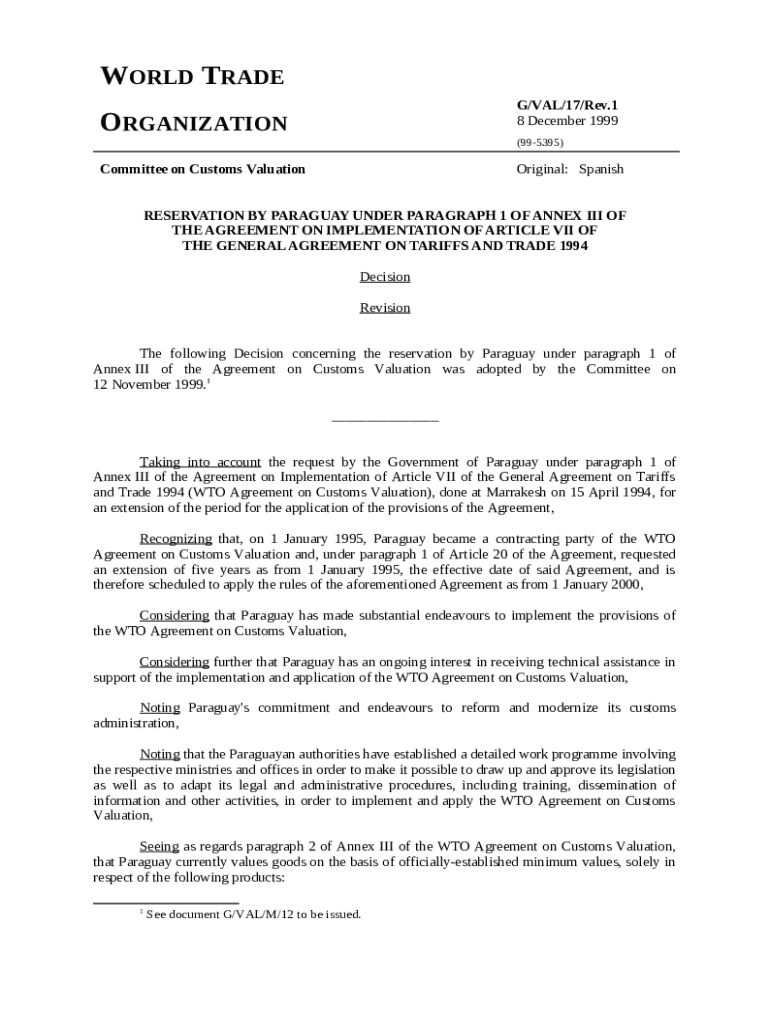 WORLD TRADE

ORGANIZATION

G/VAL/17/Rev.1
8 December 1999

(99-5395)

Committee on Customs Valuation

Original: Spanish

RESERVATION BY PARAGUAY UNDER PARAGRAPH 1 OF ANNEX III OF THE AGREEMENT ON IMPLEMENTATION OF ARTICLE VII OF THE GENERAL AGREEMENT ON TARIFFS AND TRADE 1994

Decision

Revision

The following Decision concerning the reservation by Paraguay under paragraph 1 of Annex III of the Agreement on Customs Valuation was adopted by the Committee on 12 November 1999.$^1$

_______________

Taking into account the request by the Government of Paraguay under paragraph 1 of Annex III of the Agreement on Implementation of Article VII of the General Agreement on Tariffs and Trade 1994 (WTO Agreement on Customs Valuation), done at Marrakesh on 15 April 1994, for an extension of the period for the application of the provisions of the Agreement,

Recognizing that, on 1 January 1995, Paraguay became a contracting party of the WTO Agreement on Customs Valuation and, under paragraph 1 of Article 20 of the Agreement, requested an extension of five years as from 1 January 1995, the effective date of said Agreement, and is therefore scheduled to apply the rules of the aforementioned Agreement as from 1 January 2000,

Considering that Paraguay has made substantial endeavours to implement the provisions of the WTO Agreement on Customs Valuation,

Considering further that Paraguay has an ongoing interest in receiving technical assistance in support of the implementation and application of the WTO Agreement on Customs Valuation,

Noting Paraguay's commitment and endeavours to reform and modernize its customs administration,

Noting that the Paraguayan authorities have established a detailed work programme involving the respective ministries and offices in order to make it possible to draw up and approve its legislation as well as to adapt its legal and administrative procedures, including training, dissemination of information and other activities, in order to implement and apply the WTO Agreement on Customs Valuation,

Seeing as regards paragraph 2 of Annex III of the WTO Agreement on Customs Valuation, that Paraguay currently values goods on the basis of officially-established minimum values, solely in respect of the following products:

$^1$ See document G/VAL/M/12 to be issued.